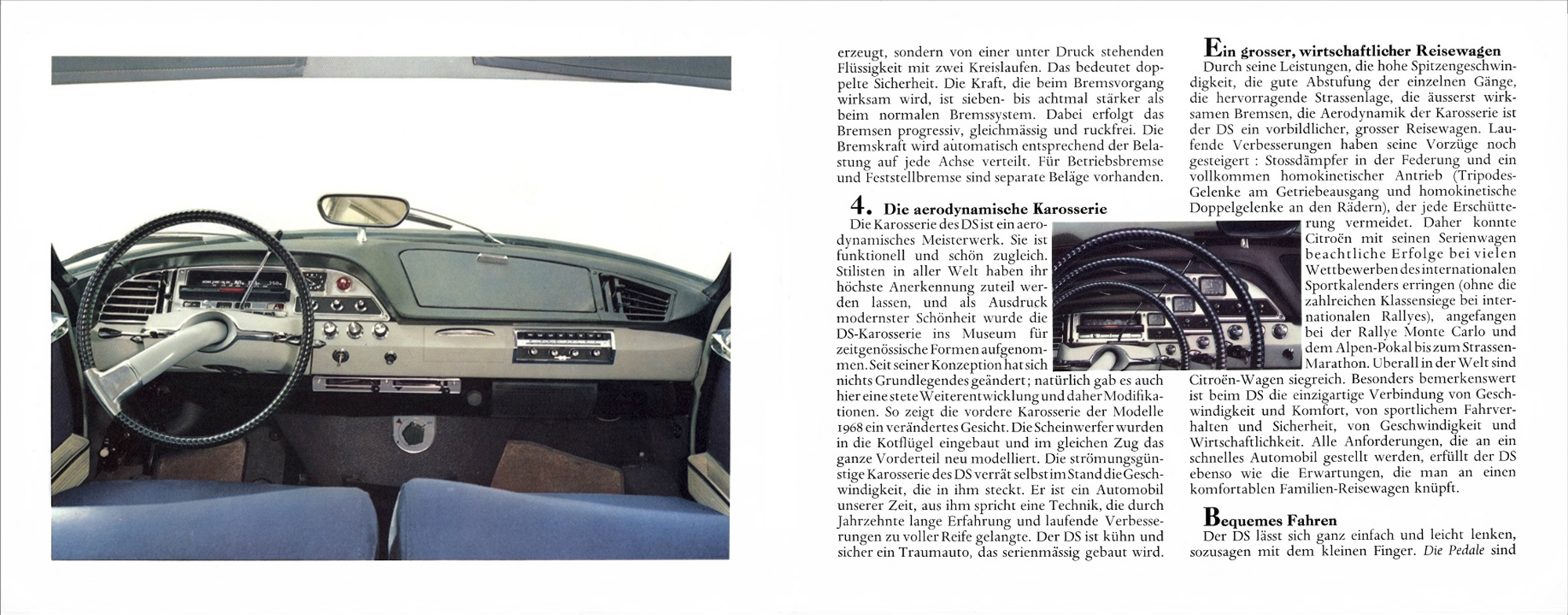 erzeugt, sondern von einer unter Druck stehenden Flüssigkeit mit zwei Kreislaufen. Das bedeutet doppelte Sicherheit. Die Kraft, die beim Bremsvorgang wirksam wird, ist sieben- bis achtmal stärker als beim normalen Bremssystem. Dabei erfolgt das Bremsen progressiv, gleichmässig und ruckfrei. Die Bremskraft wird automatisch entsprechend der Belastung auf jede Achse verteilt. Für Betriebsbremse und Feststellbremse sind separate Beläge vorhanden.

4. Die aerodynamische Karosserie
Die Karosserie des DS ist ein aerodynamisches Meisterwerk. Sie ist funktionell und schön zugleich. Stilisten in aller Welt haben ihr höchste Anerkennung zuteil werden lassen, und als Ausdruck modernster Schönheit wurde die DS-Karosserie ins Museum für zeitgenössische Formen aufgenommen. Seit seiner Konzeption hat sich nichts Grundlegendes geändert; natürlich gab es auch hier eine stete Weiterentwicklung und daher Modifikationen. So zeigt die vordere Karosserie der Modelle 1968 ein verändertes Gesicht. Die Scheinwerfer wurden in die Kotflügel eingebaut und im gleichen Zug das ganze Vorderteil neu modelliert. Die strömungsgünstige Karosserie des DS verrät selbst im Stand die Geschwindigkeit, die in ihm steckt. Er ist ein Automobil unserer Zeit, aus ihm spricht eine Technik, die durch Jahrzehnte lange Erfahrung und laufende Verbesserungen zu voller Reife gelangte. Der DS ist kühn und sicher ein Traumauto, das serienmässig gebaut wird.

Ein grosser, wirtschaftlicher Reisewagen
Durch seine Leistungen, die hohe Spitzengeschwindigkeit, die gute Abstufung der einzelnen Gänge, die hervorragende Strassenlage, die äusserst wirksamen Bremsen, die Aerodynamik der Karosserie ist der DS ein vorbildlicher, grosser Reisewagen. Laufende Verbesserungen haben seine Vorzüge noch gesteigert : Stossdämpfer in der Federung und ein vollkommen homokinetischer Antrieb (Tripodes-Gelenke am Getriebeausgang und homokinetische Doppelgelenke an den Rädern), der jede Erschütterung vermeidet. Daher konnte Citroën mit seinen Serienwagen beachtliche Erfolge bei vielen Wettbewerben des internationalen Sportkalenders erringen (ohne die zahlreichen Klassensiege bei internationalen Rallyes), angefangen bei der Rallye Monte Carlo und dem Alpen-Pokal bis zum Strassen-Marathon. Uberall in der Welt sind Citroën-Wagen siegreich. Besonders bemerkenswert ist beim DS die einzigartige Verbindung von Geschwindigkeit und Komfort, von sportlichem Fahrverhalten und Sicherheit, von Geschwindigkeit und Wirtschaftlichkeit. Alle Anforderungen, die an ein schnelles Automobil gestellt werden, erfüllt der DS ebenso wie die Erwartungen, die man an einen komfortablen Familien-Reisewagen knüpft.

Bequemes Fahren
Der DS lässt sich ganz einfach und leicht lenken, sozusagen mit dem kleinen Finger. Die Pedale sind